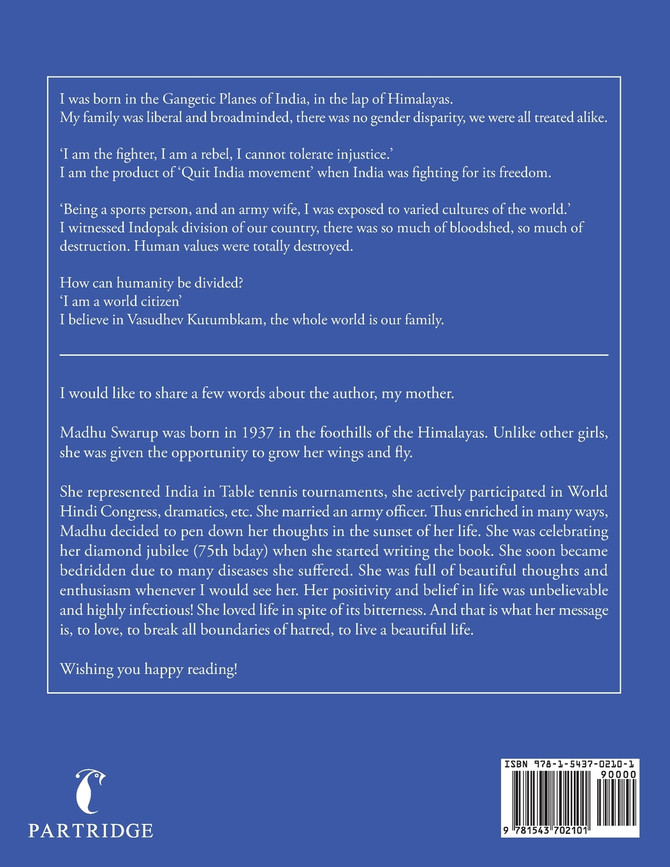 I was born in the Gangetic Planes of India, in the lap of Himalayas.
My family was liberal and broadminded, there was no gender disparity, we were all treated alike.

'I am the fighter, I am a rebel, I cannot tolerate injustice.'
I am the product of 'Quit India movement' when India was fighting for its freedom.

'Being a sports person, and an army wife, I was exposed to varied cultures of the world.'
I witnessed Indopak division of our country, there was so much of bloodshed, so much of destruction. Human values were totally destroyed.

How can humanity be divided?
'I am a world citizen'
I believe in Vasudhev Kutumbkam, the whole world is our family.

I would like to share a few words about the author, my mother.

Madhu Swarup was born in 1937 in the foothills of the Himalayas. Unlike other girls, she was given the opportunity to grow her wings and fly.

She represented India in Table tennis tournaments, she actively participated in World Hindi Congress, dramatics, etc. She married an army officer. Thus enriched in many ways, Madhu decided to pen down her thoughts in the sunset of her life. She was celebrating her diamond jubilee (75th bday) when she started writing the book. She soon became bedridden due to many diseases she suffered. She was full of beautiful thoughts and enthusiasm whenever I would see her. Her positivity and belief in life was unbelievable and highly infectious! She loved life in spite of its bitterness. And that is what her message is, to love, to break all boundaries of hatred, to live a beautiful life.

Wishing you happy reading!

PARTRIDGE

ISBN 978-1-5437-0210-1
90000
9 781543 702101